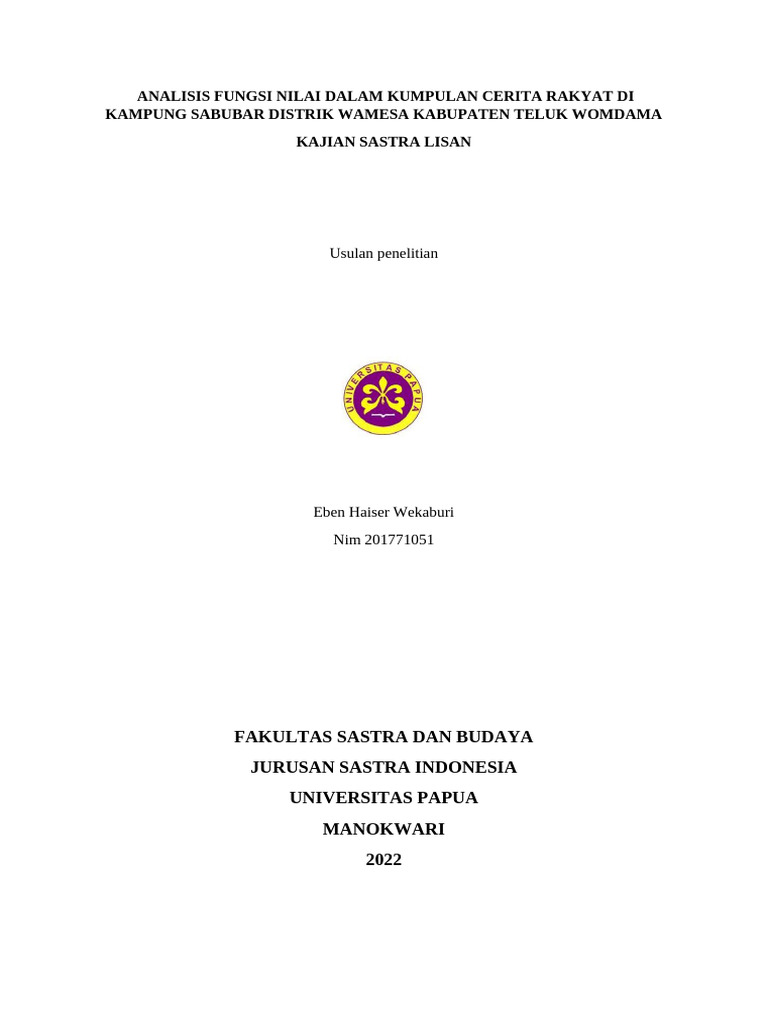 ANALISIS FUNGSI NILAI DALAM KUMPULAN CERITA RAKYAT DI KAMPUNG SABUBAR DISTRIK WAMESA KABUPATEN TELUK WOMDAMA

KAJIAN SASTRA LISAN

Usulan penelitian

UNIVERSITAS PAPUA

Eben Haiser Wekaburi

Nim 201771051

FAKULTAS SASTRA DAN BUDAYA

JURUSAN SASTRA INDONESIA

UNIVERSITAS PAPUA

MANOKWARI

2022